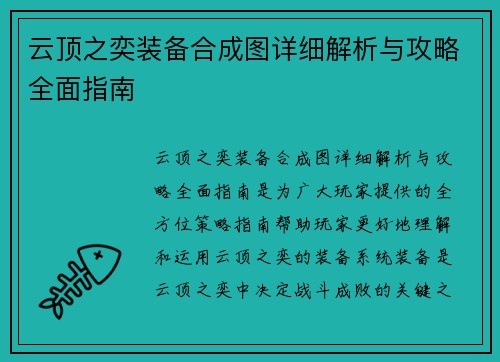 云顶之奕装备合成图详细解析与攻略全面指南

云顶之奕装备合成图详细解析与攻略全面指南是为广大玩家提供的全方位策略指南帮助玩家更好地理解和运用云顶之奕的装备系统装备是云顶之奕中决定战斗成败的关键之